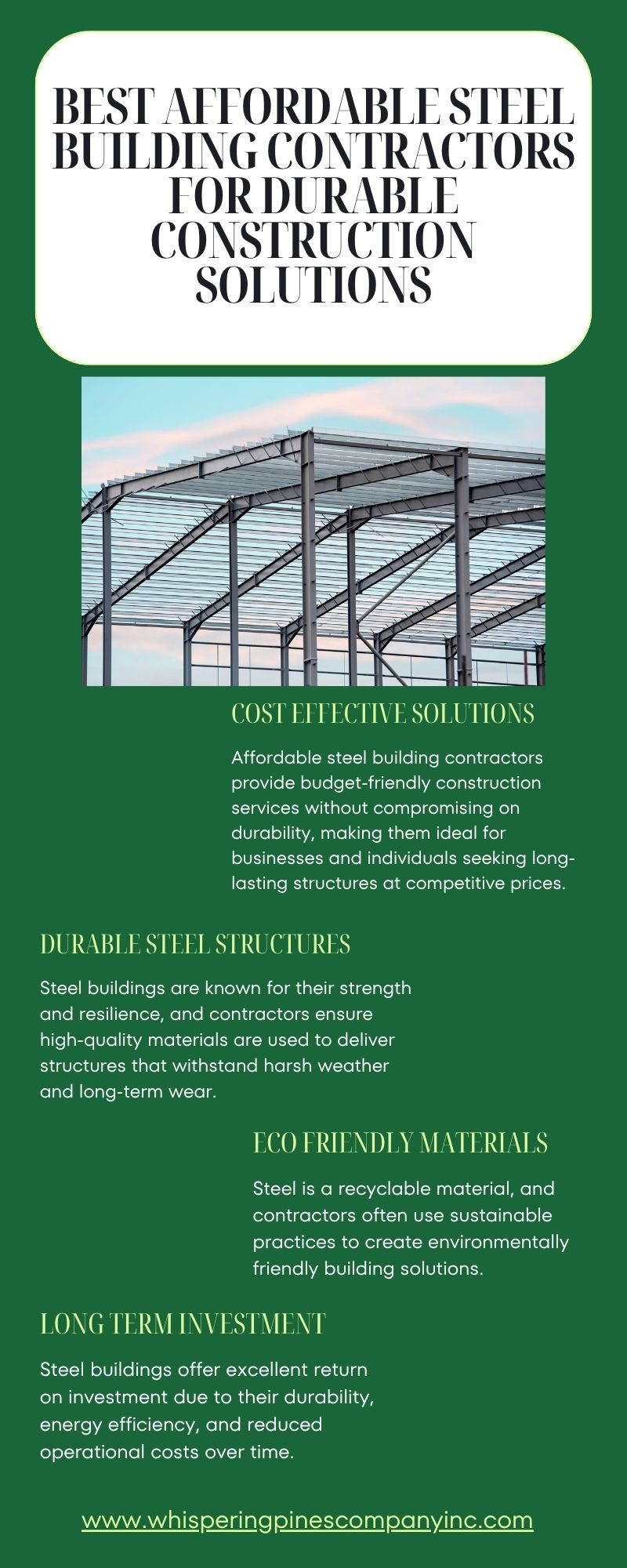 BEST AFFORDABLE STEEL BUILDING CONTRACTORS FOR DURABLE CONSTRUCTION SOLUTIONS

COST EFFECTIVE SOLUTIONS

Affordable steel building contractors provide budget-friendly construction services without compromising on durability, making them ideal for businesses and individuals seeking long-lasting structures at competitive prices.

DURABLE STEEL STRUCTURES

Steel buildings are known for their strength and resilience, and contractors ensure high-quality materials are used to deliver structures that withstand harsh weather and long-term wear.

ECO FRIENDLY MATERIALS

Steel is a recyclable material, and contractors often use sustainable practices to create environmentally friendly building solutions.

LONG TERM INVESTMENT

Steel buildings offer excellent return on investment due to their durability, energy efficiency, and reduced operational costs over time.

www.whisperingpinescompanyinc.com